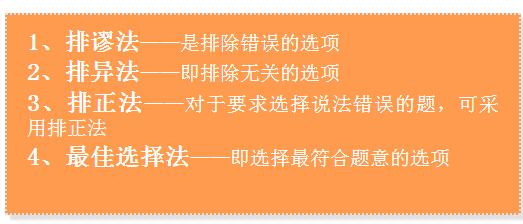 1、排谬法——是排除错误的选项
2、排异法——即排除无关的选项
3、排正法——对于要求选择说法错误的题，可采用排正法
4、最佳选择法——即选择最符合题意的选项